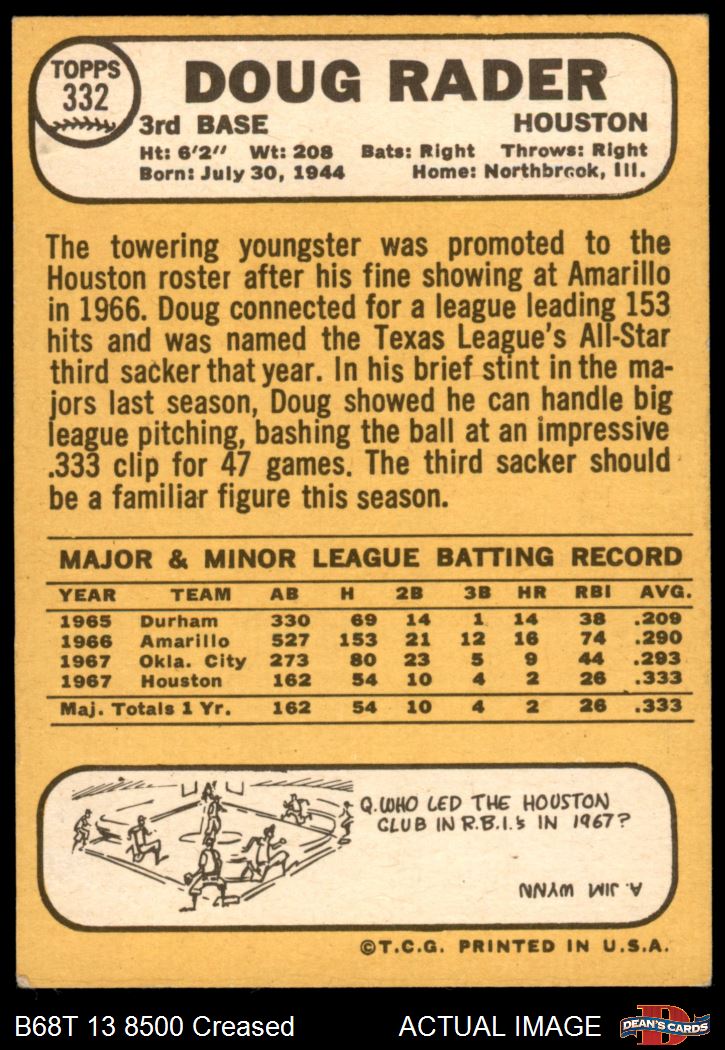 TOPPS
332

DOUG RADER

3rd BASE HOUSTON

Ht: 6'2" Wt: 208 Bats: Right Throws: Right
Born: July 30, 1944 Home: Northbrook, Ill.

The towering youngster was promoted to the Houston roster after his fine showing at Amarillo in 1966. Doug connected for a league leading 153 hits and was named the Texas League's All-Star third sacker that year. In his brief stint in the majors last season, Doug showed he can handle big league pitching, bashing the ball at an impressive .333 clip for 47 games. The third sacker should be a familiar figure this season.

MAJOR & MINOR LEAGUE BATTING RECORD

| YEAR | TEAM | AB | H | 2B | 3B | HR | RBI | AVG. |
|---|---|---|---|---|---|---|---|---|
| 1965 | Durham | 330 | 69 | 14 | 1 | 14 | 38 | .209 |
| 1966 | Amarillo | 527 | 153 | 21 | 12 | 16 | 74 | .290 |
| 1967 | Okla. City | 273 | 80 | 23 | 5 | 9 | 44 | .293 |
| 1967 | Houston | 162 | 54 | 10 | 4 | 2 | 26 | .333 |
| Maj. Totals 1 Yr. | | 162 | 54 | 10 | 4 | 2 | 26 | .333 |

Q. WHO LED THE HOUSTON CLUB IN R.B.I.'s IN 1967?

A. JIM WYNN

©T.C.G. PRINTED IN U.S.A.

B68T 13 8500 Creased ACTUAL IMAGE DEAN'S CARDS